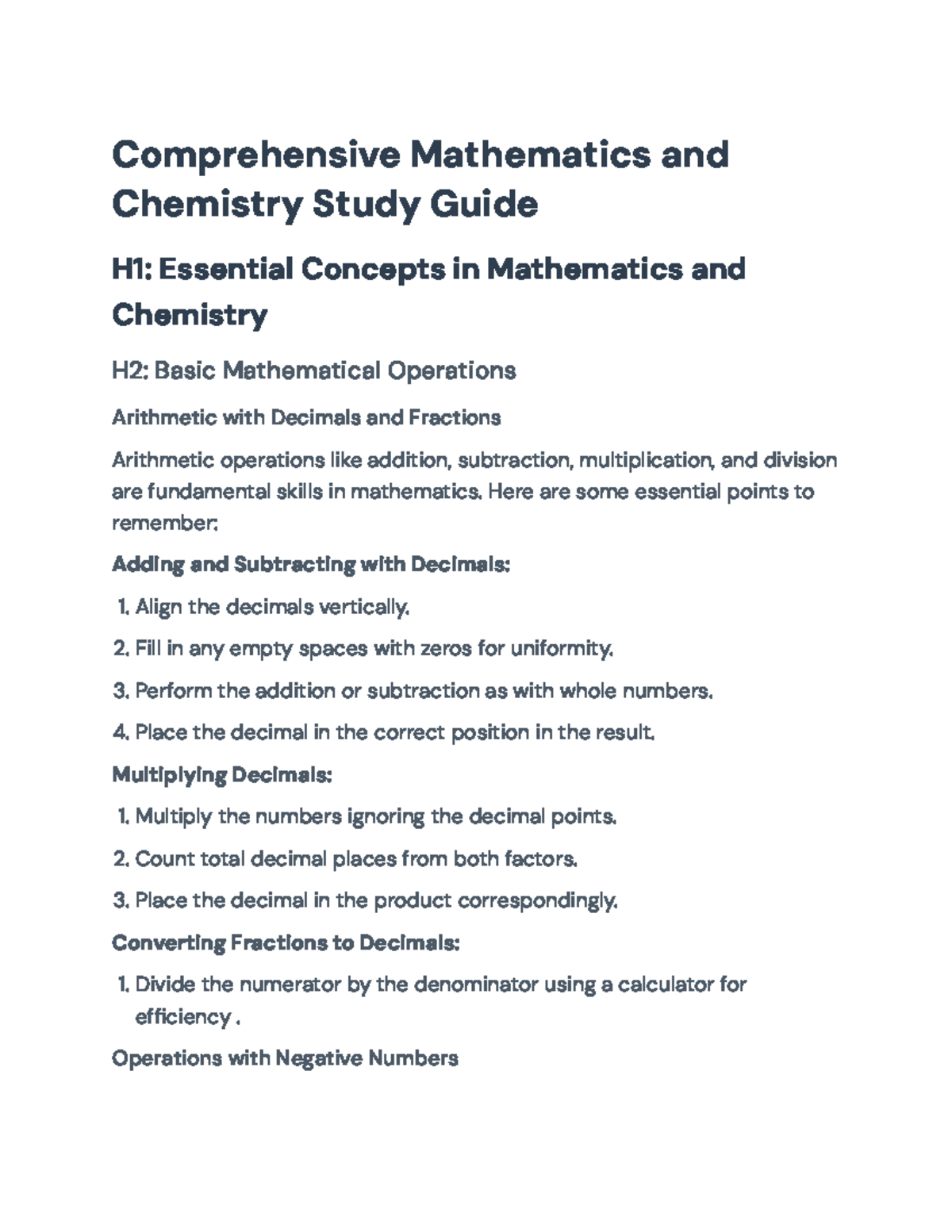 Comprehensive Mathematics and Chemistry Study Guide

H1: Essential Concepts in Mathematics and Chemistry

H2: Basic Mathematical Operations

Arithmetic with Decimals and Fractions

Arithmetic operations like addition, subtraction, multiplication, and division are fundamental skills in mathematics. Here are some essential points to remember:

Adding and Subtracting with Decimals:

1. Align the decimals vertically.

2. Fill in any empty spaces with zeros for uniformity.

3. Perform the addition or subtraction as with whole numbers.

4. Place the decimal in the correct position in the result.

Multiplying Decimals:

1. Multiply the numbers ignoring the decimal points.

2. Count total decimal places from both factors.

3. Place the decimal in the product correspondingly.

Converting Fractions to Decimals:

1. Divide the numerator by the denominator using a calculator for efficiency .

Operations with Negative Numbers